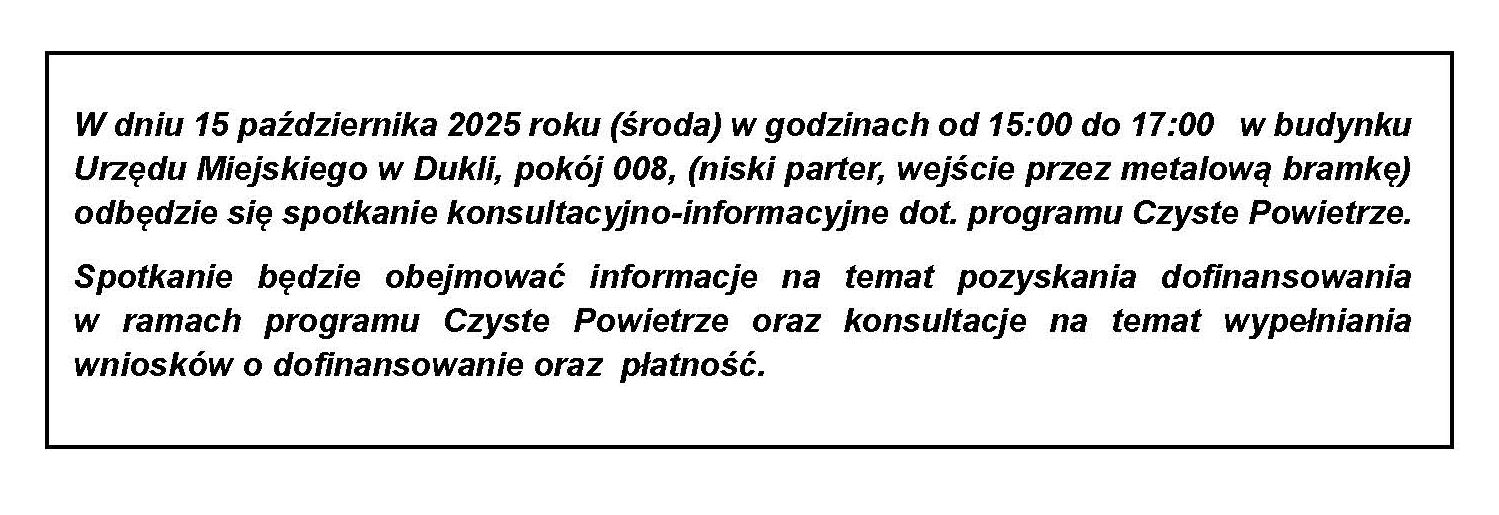 W dniu 15 października 2025 roku (środa) w godzinach od 15:00 do 17:00 w budynku Urzędu Miejskiego w Dukli, pokój 008, (niski parter, wejście przez metalową bramkę) odbędzie się spotkanie konsultacyjno-informacyjne dot. programu Czyste Powietrze.

Spotkanie będzie obejmować informacje na temat pozyskania dofinansowania w ramach programu Czyste Powietrze oraz konsultacje na temat wypełniania wniosków o dofinansowanie oraz płatność.